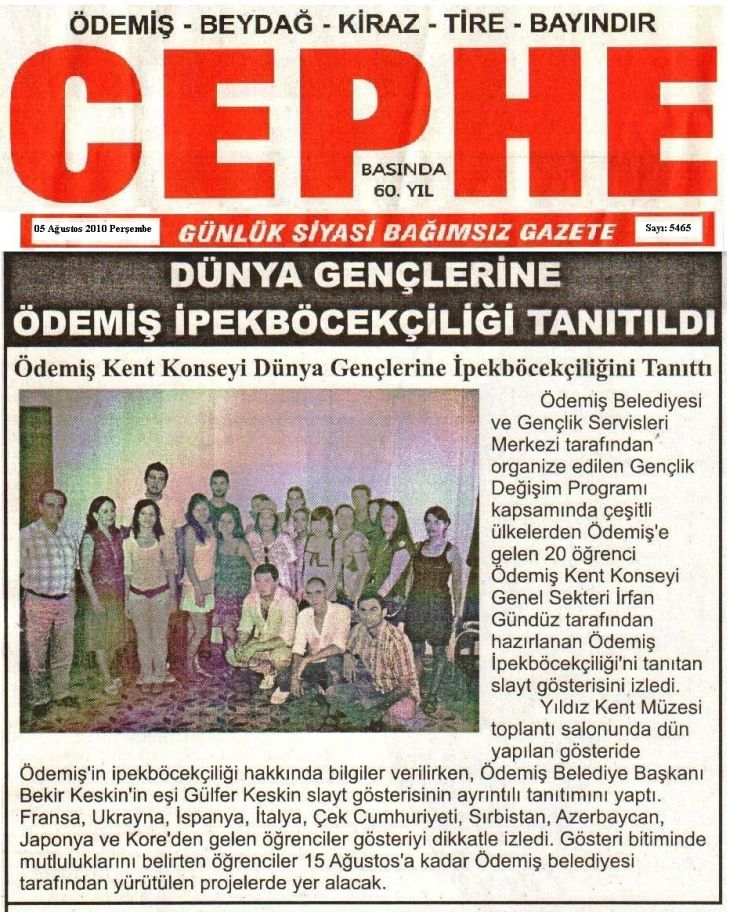 ÖDEMİŞ - BEYDAĞ - KİRAZ - TİRE - BAYINDIR

CEPHE

BASINDA 60. YIL

05 Ağustos 2010 Perşembe

GÜNLÜK SİYASİ BAĞIMSIZ GAZETE

Sayı: 5465

DÜNYA GENÇLERİNE ÖDEMİŞ İPEKBÖCEKÇİLİĞİ TANITILDI

Ödemiş Kent Konseyi Dünya Gençlerine İpekböcekçiliğini Tanıttı

Ödemiş Belediyesi ve Gençlik Servisleri Merkezi tarafından organize edilen Gençlik Değişim Programı kapsamında çeşitli ülkelerden Ödemiş'e gelen 20 öğrenci Ödemiş Kent Konseyi Genel Sekteri İrfan Gündüz tarafından hazırlanan Ödemiş İpekböcekçiliği'ni tanıtan slayt gösterisini izledi.

Yıldız Kent Müzesi toplantı salonunda dün yapılan gösteride Ödemiş'in ipekböcekçiliği hakkında bilgiler verilirken, Ödemiş Belediye Başkanı Bekir Keskin'in eşi Gülfer Keskin slayt gösterisinin ayrıntılı tanıtımını yaptı. Fransa, Ukrayna, İspanya, İtalya, Çek Cumhuriyeti, Sırbistan, Azerbaycan, Japonya ve Kore'den gelen öğrenciler gösteriyi dikkatle izledi. Gösteri bitiminde mutluluklarını belirten öğrenciler 15 Ağustos'a kadar Ödemiş belediyesi tarafından yürütülen projelerde yer alacak.